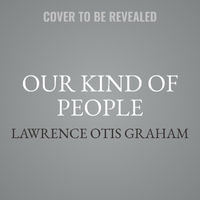 COVER TO BE REVEALED

OUR KIND OF PEOPLE

LAWRENCE OTIS GRAHAM